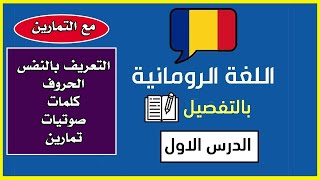 اللغة الرومانية

بالتفصيل

الدرس الاول

مع التمارين

التعريف بالنفس
الحروف
كلمات
صوتيات
تمارين